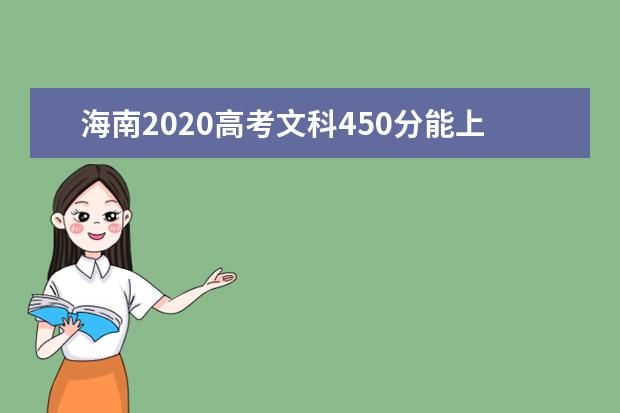 海南2020高考文科450分能上